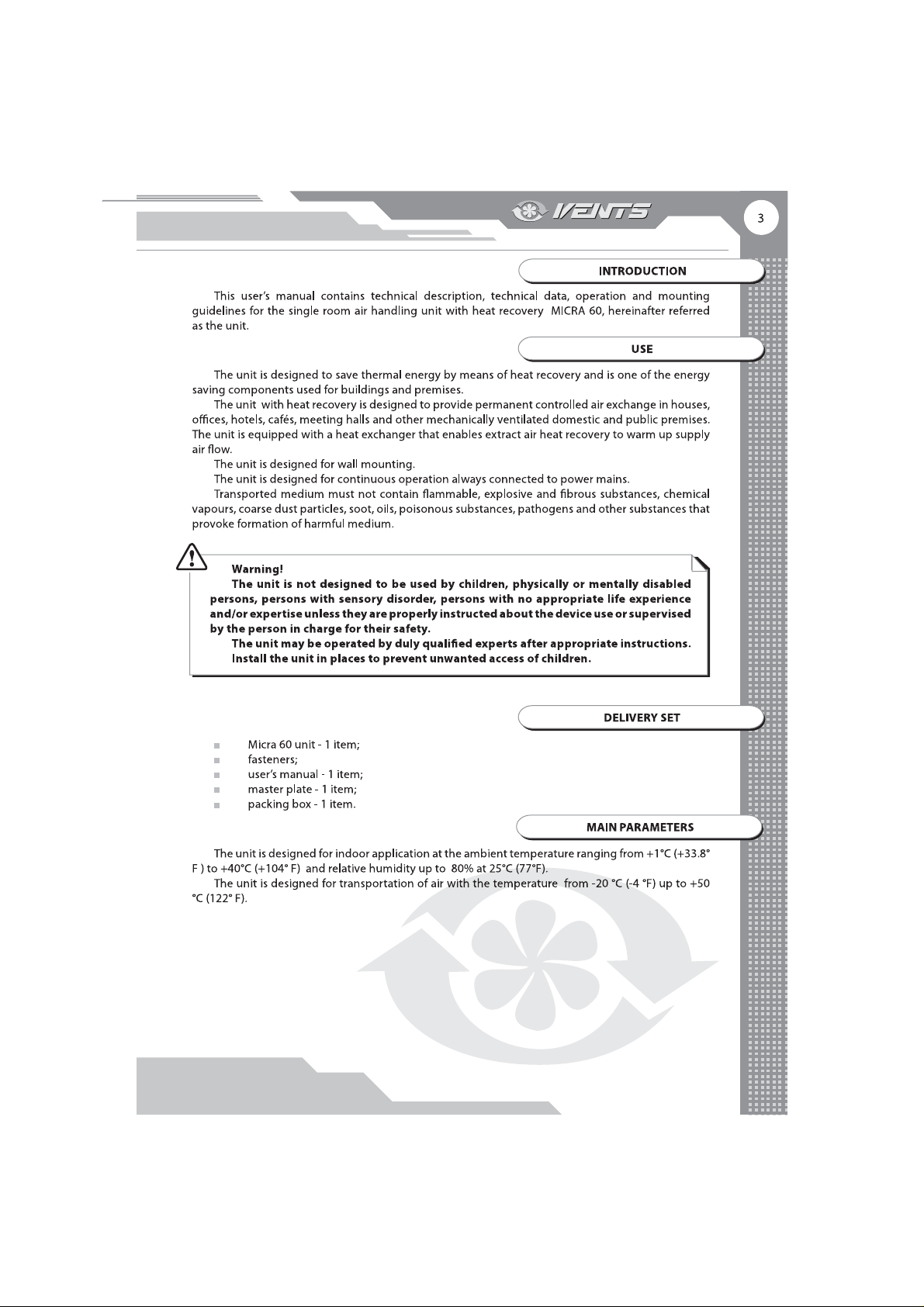 VENTS

3

INTRODUCTION

This user's manual contains technical description, technical data, operation and mounting guidelines for the single room air handling unit with heat recovery MICRA 60, hereinafter referred as the unit.

USE

The unit is designed to save thermal energy by means of heat recovery and is one of the energy saving components used for buildings and premises.

The unit with heat recovery is designed to provide permanent controlled air exchange in houses, offices, hotels, cafés, meeting halls and other mechanically ventilated domestic and public premises. The unit is equipped with a heat exchanger that enables extract air heat recovery to warm up supply air flow.

The unit is designed for wall mounting.

The unit is designed for continuous operation always connected to power mains.

Transported medium must not contain flammable, explosive and fibrous substances, chemical vapours, coarse dust particles, soot, oils, poisonous substances, pathogens and other substances that provoke formation of harmful medium.

Warning!

The unit is not designed to be used by children, physically or mentally disabled persons, persons with sensory disorder, persons with no appropriate life experience and/or expertise unless they are properly instructed about the device use or supervised by the person in charge for their safety.

The unit may be operated by duly qualified experts after appropriate instructions.

Install the unit in places to prevent unwanted access of children.

DELIVERY SET

Micra 60 unit - 1 item;
fasteners;
user's manual - 1 item;
master plate - 1 item;
packing box - 1 item.

MAIN PARAMETERS

The unit is designed for indoor application at the ambient temperature ranging from +1°C (+33.8° F ) to +40°C (+104° F) and relative humidity up to 80% at 25°C (77°F).

The unit is designed for transportation of air with the temperature from -20 °C (-4 °F) up to +50 °C (122° F).